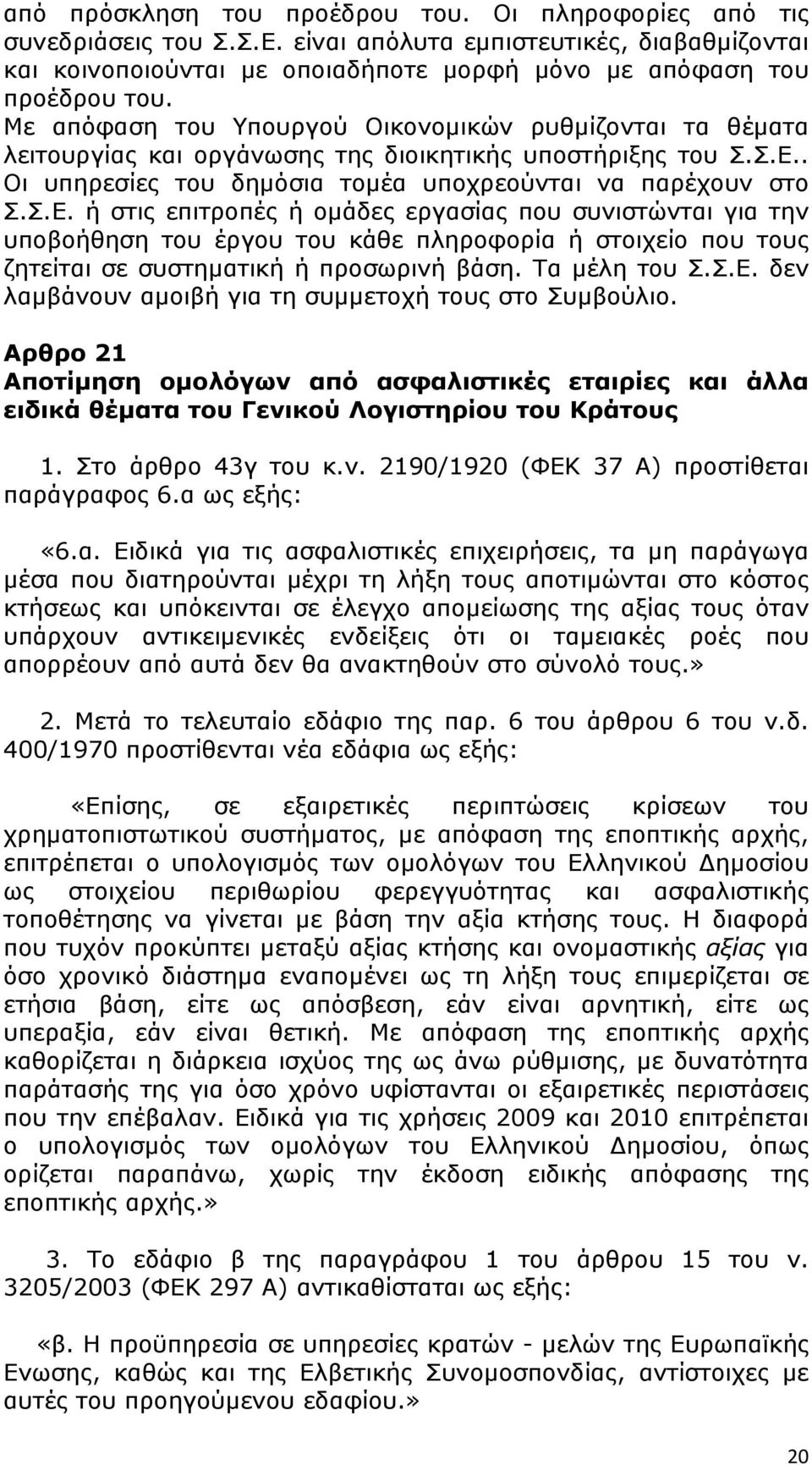 από πρόσκληση του προέδρου του. Οι πληροφορίες από τις συνεδριάσεις του Σ.Σ.Ε. είναι απόλυτα εμπιστευτικές, διαβαθμίζονται και κοινοποιούνται με οποιαδήποτε μορφή μόνο με απόφαση του προέδρου του.
Με απόφαση του Υπουργού Οικονομικών ρυθμίζονται τα θέματα λειτουργίας και οργάνωσης της διοικητικής υποστήριξης του Σ.Σ.Ε.. Οι υπηρεσίες του δημόσια τομέα υποχρεούνται να παρέχουν στο Σ.Σ.Ε. ή στις επιτροπές ή ομάδες εργασίας που συνιστώνται για την υποβοήθηση του έργου του κάθε πληροφορία ή στοιχείο που τους ζητείται σε συστηματική ή προσωρινή βάση. Τα μέλη του Σ.Σ.Ε. δεν λαμβάνουν αμοιβή για τη συμμετοχή τους στο Συμβούλιο.

Αρθρο 21
Αποτίμηση ομολόγων από ασφαλιστικές εταιρίες και άλλα ειδικά θέματα του Γενικού Λογιστηρίου του Κράτους

1. Στο άρθρο 43γ του κ.ν. 2190/1920 (ΦΕΚ 37 Α) προστίθεται παράγραφος 6.α ως εξής:

«6.α. Ειδικά για τις ασφαλιστικές επιχειρήσεις, τα μη παράγωγα μέσα που διατηρούνται μέχρι τη λήξη τους αποτιμώνται στο κόστος κτήσεως και υπόκεινται σε έλεγχο απομείωσης της αξίας τους όταν υπάρχουν αντικειμενικές ενδείξεις ότι οι ταμειακές ροές που απορρέουν από αυτά δεν θα ανακτηθούν στο σύνολό τους.»

2. Μετά το τελευταίο εδάφιο της παρ. 6 του άρθρου 6 του ν.δ. 400/1970 προστίθενται νέα εδάφια ως εξής:

«Επίσης, σε εξαιρετικές περιπτώσεις κρίσεων του χρηματοπιστωτικού συστήματος, με απόφαση της εποπτικής αρχής, επιτρέπεται ο υπολογισμός των ομολόγων του Ελληνικού Δημοσίου ως στοιχείου περιθωρίου φερεγγυότητας και ασφαλιστικής τοποθέτησης να γίνεται με βάση την αξία κτήσης τους. Η διαφορά που τυχόν προκύπτει μεταξύ αξίας κτήσης και ονομαστικής αξίας για όσο χρονικό διάστημα εναπομένει ως τη λήξη τους επιμερίζεται σε ετήσια βάση, είτε ως απόσβεση, εάν είναι αρνητική, είτε ως υπεραξία, εάν είναι θετική. Με απόφαση της εποπτικής αρχής καθορίζεται η διάρκεια ισχύος της ως άνω ρύθμισης, με δυνατότητα παράτασής της για όσο χρόνο υφίστανται οι εξαιρετικές περιστάσεις που την επέβαλαν. Ειδικά για τις χρήσεις 2009 και 2010 επιτρέπεται ο υπολογισμός των ομολόγων του Ελληνικού Δημοσίου, όπως ορίζεται παραπάνω, χωρίς την έκδοση ειδικής απόφασης της εποπτικής αρχής.»

3. Το εδάφιο β της παραγράφου 1 του άρθρου 15 του ν. 3205/2003 (ΦΕΚ 297 Α) αντικαθίσταται ως εξής:

«β. Η προϋπηρεσία σε υπηρεσίες κρατών - μελών της Ευρωπαϊκής Ενωσης, καθώς και της Ελβετικής Συνομοσπονδίας, αντίστοιχες με αυτές του προηγούμενου εδαφίου.»

20